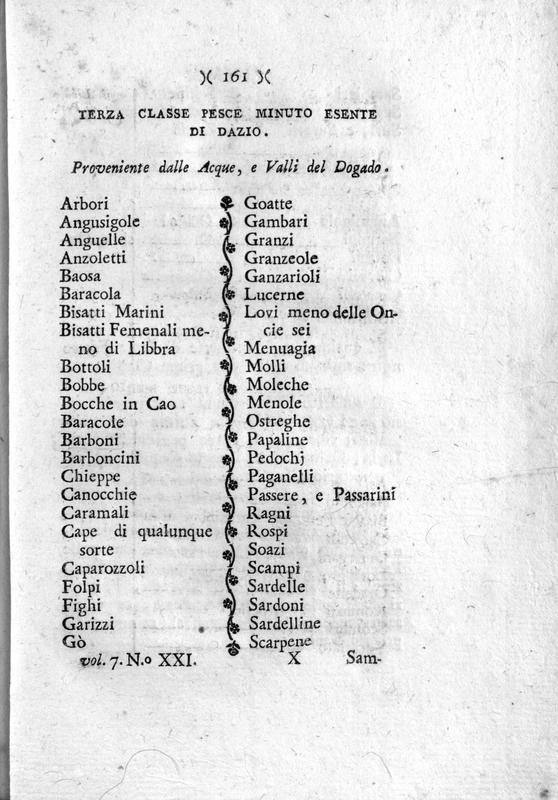 )( 161 )(

TERZA CLASSE PESCE MINUTO ESENTE DI DAZIO.

Proveniente dalle Acque, e Valli del Dogado.

Arbori
Angusigole
Anguelle
Anzoletti
Baosa
Baracola
Bisatti Marini
Bisatti Femenali meno di Libbra
Bottoli
Bobbe
Bocche in Cao
Baracole
Barboni
Barboncini
Chieppe
Canocchie
Caramali
Cape di qualunque sorte
Caparozzoli
Folpi
Fighi
Garizzi
Gò

Goatte
Gambari
Granzi
Granzeole
Ganzarioli
Lucerne
Lovi meno delle Oncie sei
Menuagia
Molli
Moleche
Menole
Ostreghe
Papaline
Pedochj
Paganelli
Passere, e Passarini
Ragni
Rospi
Soazi
Scampi
Sardelle
Sardoni
Sardelline
Scarpene

vol. 7. N.o XXI. X Sam-